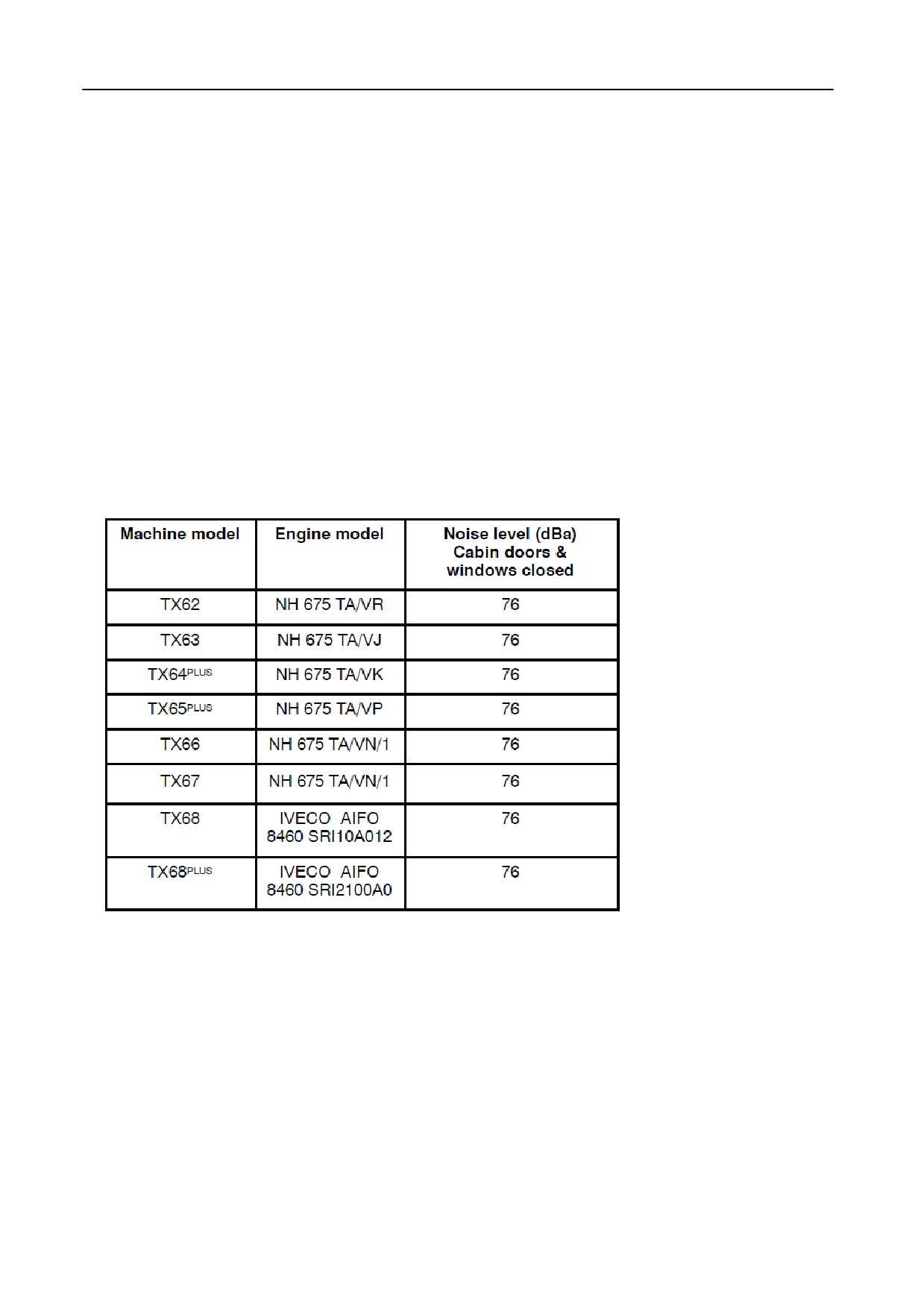 | Machine model | Engine model | Noise level (dBa) Cabin doors & windows closed |
|---|---|---|
| TX62 | NH 675 TA/VR | 76 |
| TX63 | NH 675 TA/VJ | 76 |
| TX64$^{PLUS}$ | NH 675 TA/VK | 76 |
| TX65$^{PLUS}$ | NH 675 TA/VP | 76 |
| TX66 | NH 675 TA/VN/1 | 76 |
| TX67 | NH 675 TA/VN/1 | 76 |
| TX68 | IVECO AIFO 8460 SRI10A012 | 76 |
| TX68$^{PLUS}$ | IVECO AIFO 8460 SRI2100A0 | 76 |